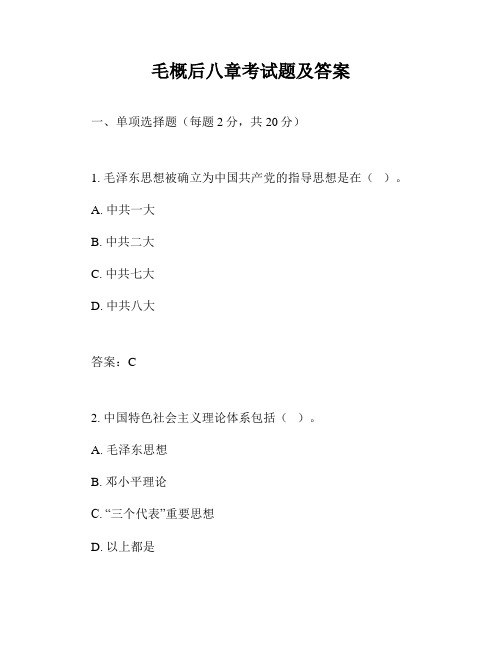 毛概后八章考试题及答案

一、单项选择题（每题 2 分，共 20 分）

1. 毛泽东思想被确立为中国共产党的指导思想是在（ ）。

A. 中共一大

B. 中共二大

C. 中共七大

D. 中共八大

答案：C

2. 中国特色社会主义理论体系包括（ ）。

A. 毛泽东思想

B. 邓小平理论

C. “三个代表”重要思想

D. 以上都是